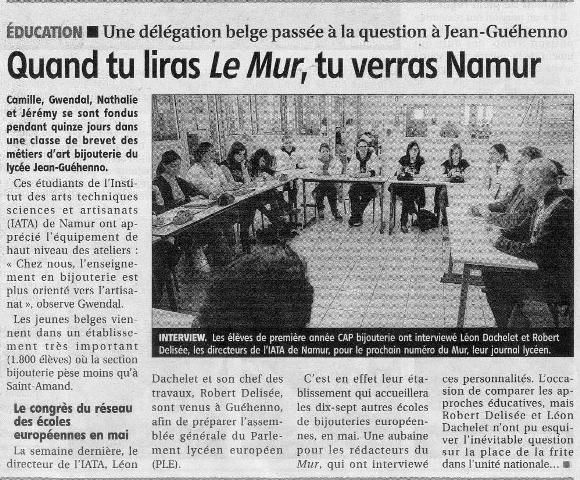 ÉDUCATION ■ Une délégation belge passée à la question à Jean-Guéhenno

Quand tu liras Le Mur, tu verras Namur

Camille, Gwendal, Nathalie et Jérémy se sont fondus pendant quinze jours dans une classe de brevet des métiers d'art bijouterie du lycée Jean-Guéhenno.

Ces étudiants de l'Institut des arts techniques sciences et artisanats (IATA) de Namur ont apprécié l'équipement de haut niveau des ateliers : « Chez nous, l'enseignement en bijouterie est plus orienté vers l'artisanat », observe Gwendal.

Les jeunes belges viennent dans un établissement très important (1.800 élèves) où la section bijouterie pèse moins qu'à Saint-Amand.

Le congrès du réseau des écoles européennes en mai

La semaine dernière, le directeur de l'IATA, Léon Dachelet et son chef des travaux, Robert Delisée, sont venus à Guéhenno, afin de préparer l'assemblée générale du Parlement lycéen européen (PLE).

C'est en effet leur établissement qui accueillera les dix-sept autres écoles de bijouteries européennes, en mai. Une aubaine pour les rédacteurs du Mur, qui ont interviewé ces personnalités. L'occasion de comparer les approches éducatives, mais Robert Delisée et Léon Dachelet n'ont pu esquiver l'inévitable question sur la place de la frite dans l'unité nationale... ■

INTERVIEW. Les élèves de première année CAP bijouterie ont interviewé Léon Dachelet et Robert Delisée, les directeurs de l'IATA de Namur, pour le prochain numéro du Mur, leur journal lycéen.